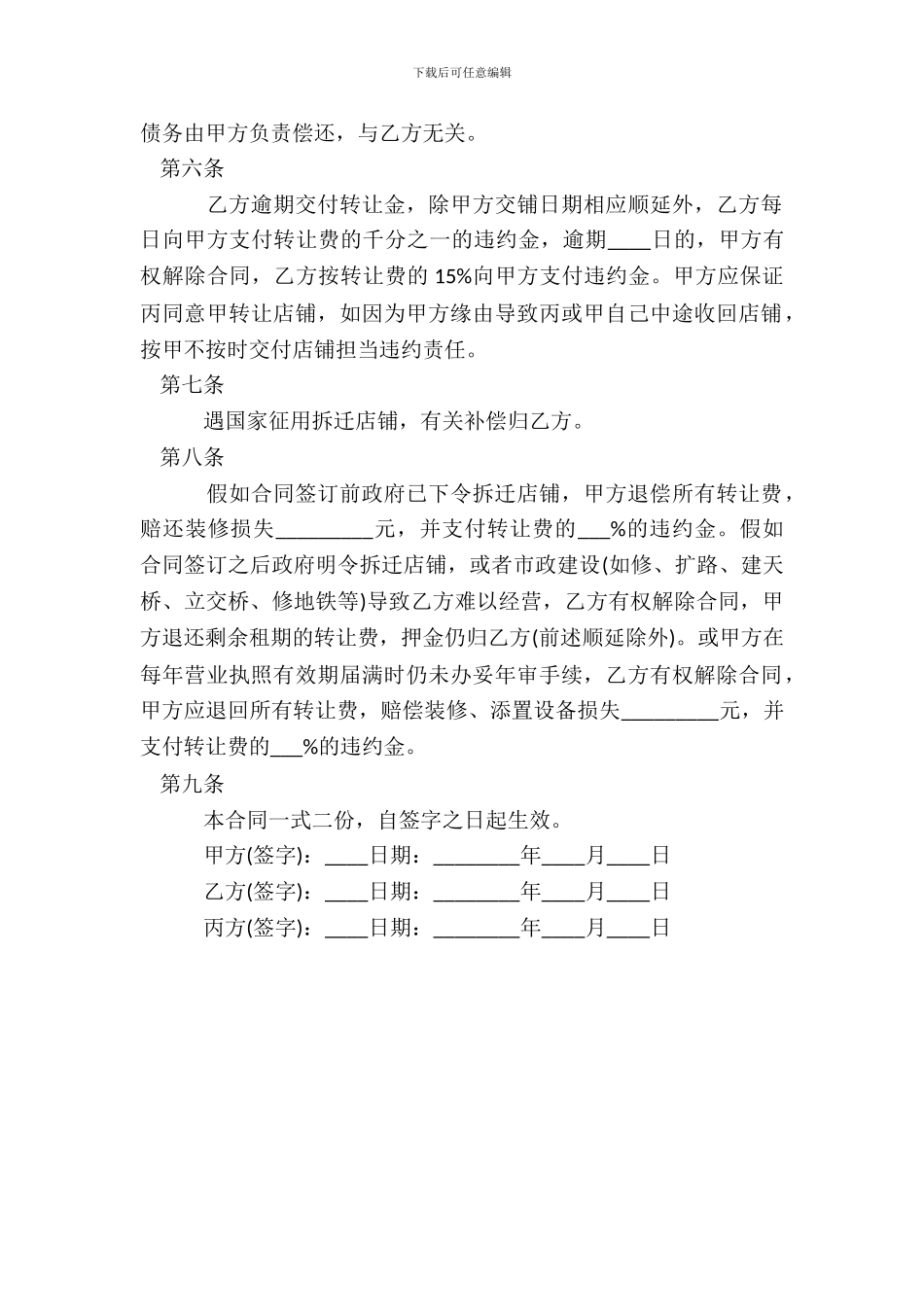 下载后可任意编辑

债务由甲方负责偿还，与乙方无关。

第六条

乙方逾期交付转让金，除甲方交铺日期相应顺延外，乙方每日向甲方支付转让费的千分之一的违约金，逾期____日的，甲方有权解除合同，乙方按转让费的 15%向甲方支付违约金。甲方应保证丙同意甲转让店铺，如因为甲方缘由导致丙或甲自己中途收回店铺，按甲不按时交付店铺担当违约责任。

第七条

遇国家征用拆迁店铺，有关补偿归乙方。

第八条

假如合同签订前政府已下令拆迁店铺，甲方退偿所有转让费，赔还装修损失_________元，并支付转让费的___%的违约金。假如合同签订之后政府明令拆迁店铺，或者市政建设(如修、扩路、建天桥、立交桥、修地铁等)导致乙方难以经营，乙方有权解除合同，甲方退还剩余租期的转让费，押金仍归乙方(前述顺延除外)。或甲方在每年营业执照有效期届满时仍未办妥年审手续，乙方有权解除合同，甲方应退回所有转让费，赔偿装修、添置设备损失_________元，并支付转让费的___%的违约金。

第九条

本合同一式二份，自签字之日起生效。

甲方(签字)：____日期：________年____月____日

乙方(签字)：____日期：________年____月____日

丙方(签字)：____日期：________年____月____日